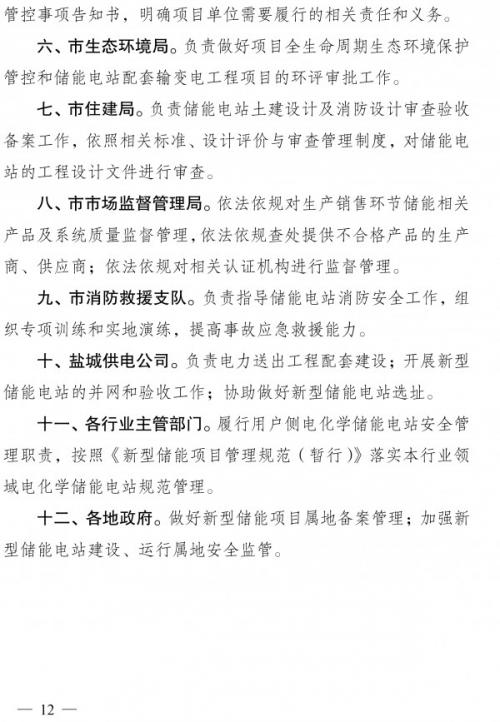 管控事项告知书，明确项目单位需要履行的相关责任和义务。

六、市生态环境局。负责做好项目全生命周期生态环境保护管控和储能电站配套输变电工程项目的环评审批工作。

七、市住建局。负责储能电站土建设计及消防设计审查验收备案工作，依照相关标准、设计评价与审查管理制度，对储能电站的工程设计文件进行审查。

八、市市场监督管理局。依法依规对生产销售环节储能相关产品及系统质量监督管理，依法依规查处提供不合格产品的生产商、供应商；依法依规对相关认证机构进行监督管理。

九、市消防救援支队。负责指导储能电站消防安全工作，组织专项训练和实地演练，提高事故应急救援能力。

十、盐城供电公司。负责电力送出工程配套建设；开展新型储能电站的并网和验收工作；协助做好新型储能电站选址。

十一、各行业主管部门。履行用户侧电化学储能电站安全管理职责，按照《新型储能项目管理规范（暂行）》落实本行业领域电化学储能电站规范管理。

十二、各地政府。做好新型储能项目属地备案管理；加强新型储能电站建设、运行属地安全监管。

— 12 —